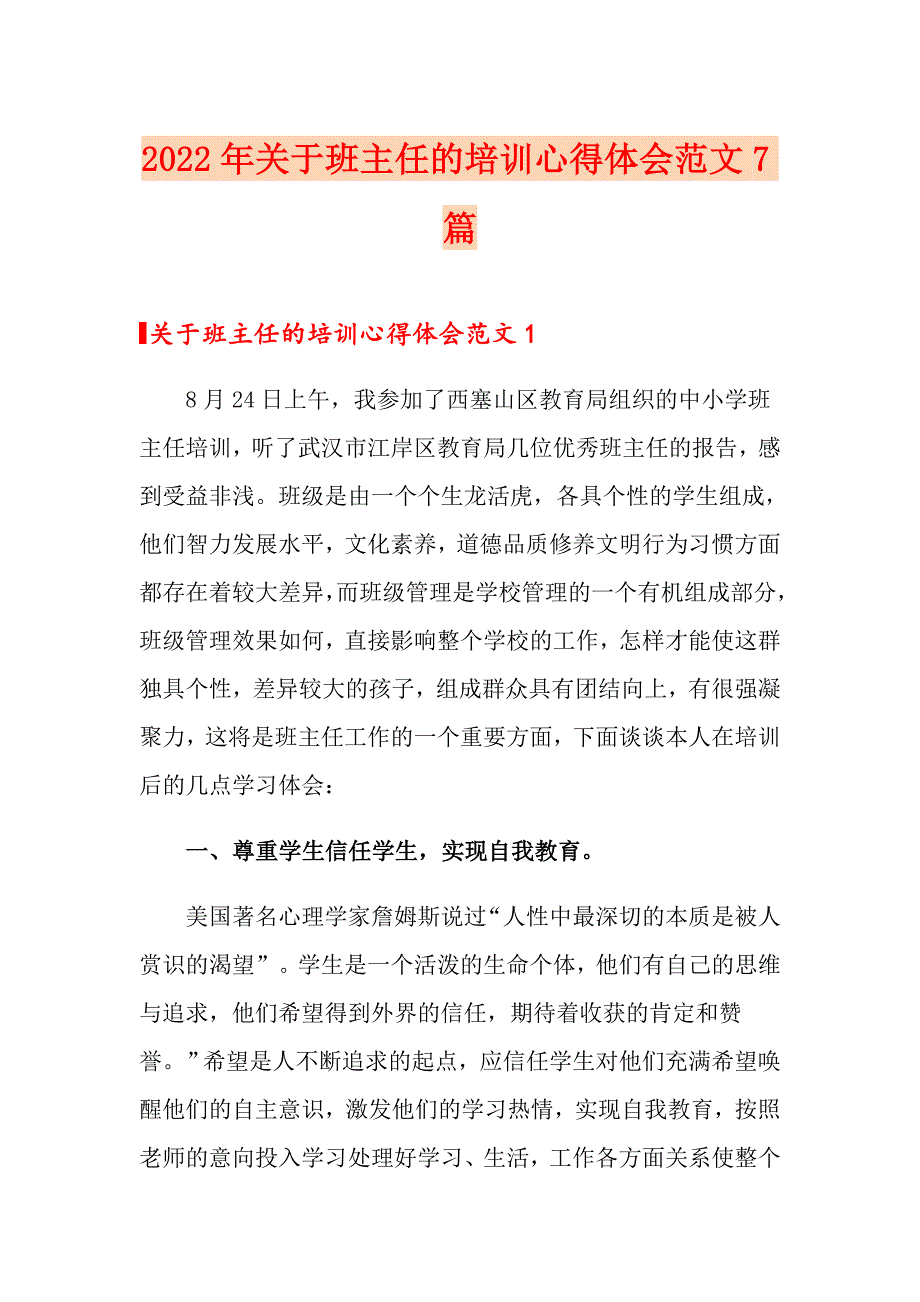 2022年关于班主任的培训心得体会范文7篇

关于班主任的培训心得体会范文1

8月24日上午，我参加了西塞山区教育局组织的中小学班主任培训，听了武汉市江岸区教育局几位优秀班主任的报告，感到受益非浅。班级是由一个个生龙活虎，各具个性的学生组成，他们智力发展水平，文化素养，道德品质修养文明行为习惯方面都存在着较大差异，而班级管理是学校管理的一个有机组成部分，班级管理效果如何，直接影响整个学校的工作，怎样才能使这群独具个性，差异较大的孩子，组成群众具有团结向上，有很强凝聚力，这将是班主任工作的一个重要方面，下面谈谈本人在培训后的几点学习体会：

一、尊重学生信任学生，实现自我教育。

美国著名心理学家詹姆斯说过“人性中最深切的本质是被人赏识的渴望”。学生是一个活泼的生命个体，他们有自己的思维与追求，他们希望得到外界的信任，期待着收获的肯定和赞誉。”希望是人不断追求的起点，应信任学生对他们充满希望唤醒他们的自主意识，激发他们的学习热情，实现自我教育，按照老师的意向投入学习处理好学习、生活，工作各方面关系使整个